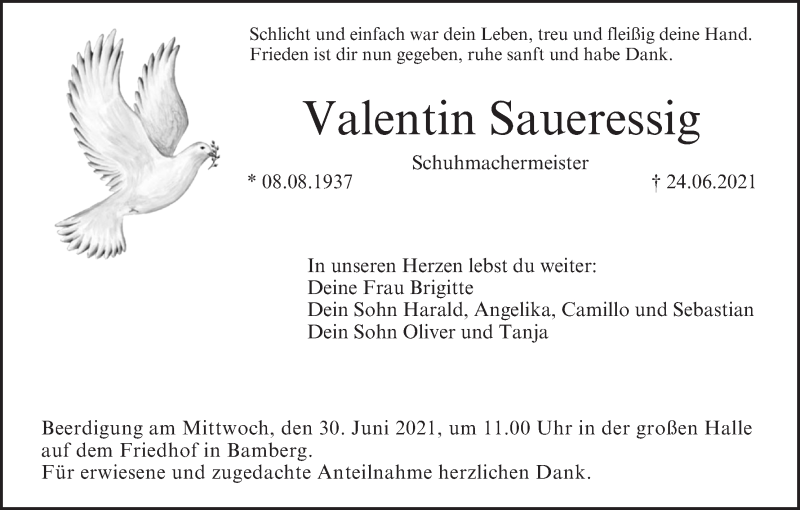 Schlicht und einfach war dein Leben, treu und fleißig deine Hand.
Frieden ist dir nun gegeben, ruhe sanft und habe Dank.

Valentin Saueressig

Schuhmachermeister

* 08.08.1937

† 24.06.2021

In unseren Herzen lebst du weiter:
Deine Frau Brigitte
Dein Sohn Harald, Angelika, Camillo und Sebastian
Dein Sohn Oliver und Tanja

Beerdigung am Mittwoch, den 30. Juni 2021, um 11.00 Uhr in der großen Halle auf dem Friedhof in Bamberg.
Für erwiesene und zugedachte Anteilnahme herzlichen Dank.